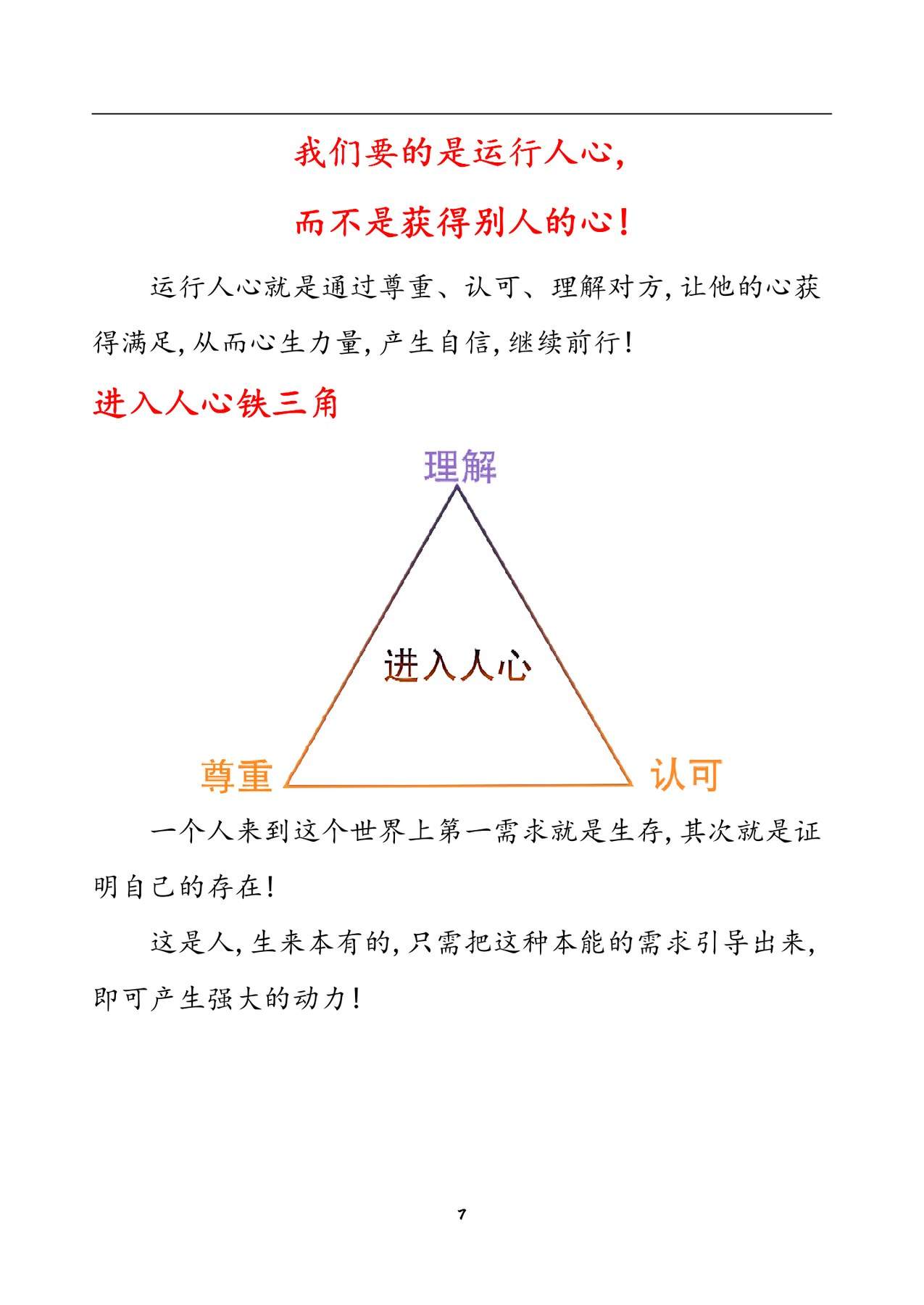 我们要的是运行人心，

而不是获得别人的心！

运行人心就是通过尊重、认可、理解对方，让他的心获得满足，从而心生力量，产生自信，继续前行！

进入人心铁三角

理解

进入人心

尊重

认可

一个人来到这个世界上第一需求就是生存，其次就是证明自己的存在！

这是人，生来本有的，只需把这种本能的需求引导出来，即可产生强大的动力！

7